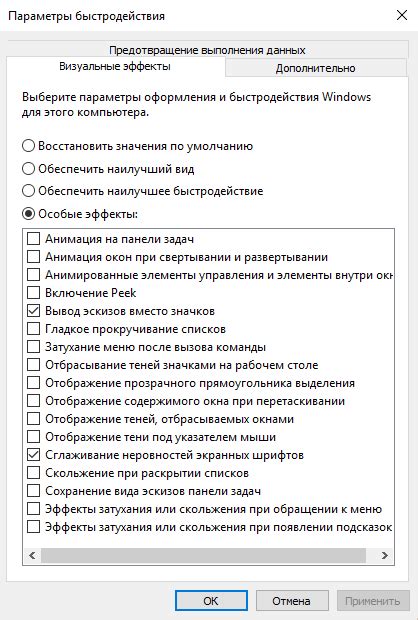 Параметры быстродействия

Предотвращение выполнения данных
Визуальные эффекты
Дополнительно

Выберите параметры оформления и быстродействия Windows для этого компьютера.

Восстановить значения по умолчанию
Обеспечить наилучший вид
Обеспечить наилучшее быстродействие
Особые эффекты:

Анимация на панели задач
Анимация окон при свертывании и развертывании
Анимированные элементы управления и элементы внутри окн
Включение Peek
Вывод эскизов вместо значков
Гладкое прокручивание списков
Затухание меню после вызова команды
Отбрасывание теней значками на рабочем столе
Отображение прозрачного прямоугольника выделения
Отображение содержимого окна при перетаскивании
Отображение теней, отбрасываемых окнами
Отображение тени под указателем мыши
Сглаживание неровностей экранных шрифтов
Скольжение при раскрытии списков
Сохранение вида эскизов панели задач
Эффекты затухания или скольжения при обращении к меню
Эффекты затухания или скольжения при появлении подсказок

OK
Отмена
Применить